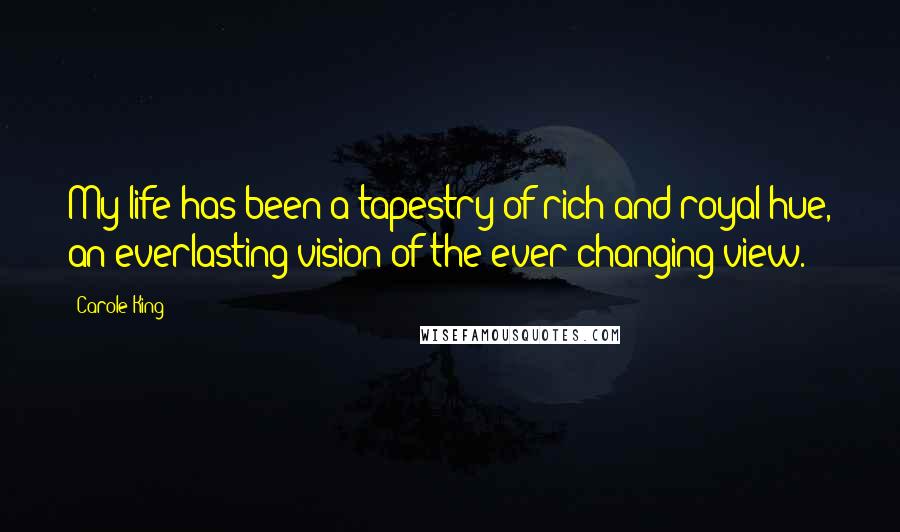 My life has been a tapestry of rich and royal hue, an everlasting vision of the ever changing view.

Carole King

WISEFAMOUSQUOTES.COM